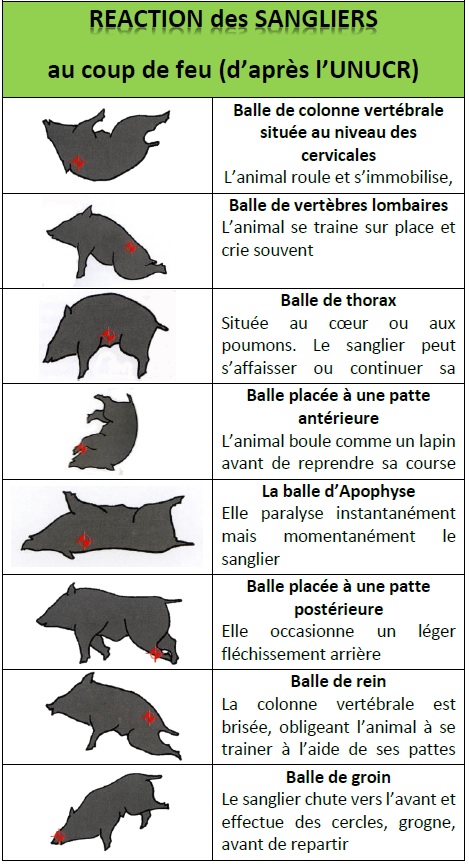 REACTION des SANGLIERS

au coup de feu (d'après l'UNUCR)

**Balle de colonne vertébrale située au niveau des cervicales**
L'animal roule et s'immobilise,

**Balle de vertèbres lombaires**
L'animal se traine sur place et crie souvent

**Balle de thorax**
Située au cœur ou aux poumons. Le sanglier peut s'affaisser ou continuer sa

**Balle placée à une patte antérieure**
L'animal boule comme un lapin avant de reprendre sa course

**La balle d'Apophyse**
Elle paralyse instantanément mais momentanément le sanglier

**Balle placée à une patte postérieure**
Elle occasionne un léger fléchissement arrière

**Balle de rein**
La colonne vertébrale est brisée, obligeant l'animal à se trainer à l'aide de ses pattes

**Balle de groin**
Le sanglier chute vers l'avant et effectue des cercles, grogne, avant de repartir